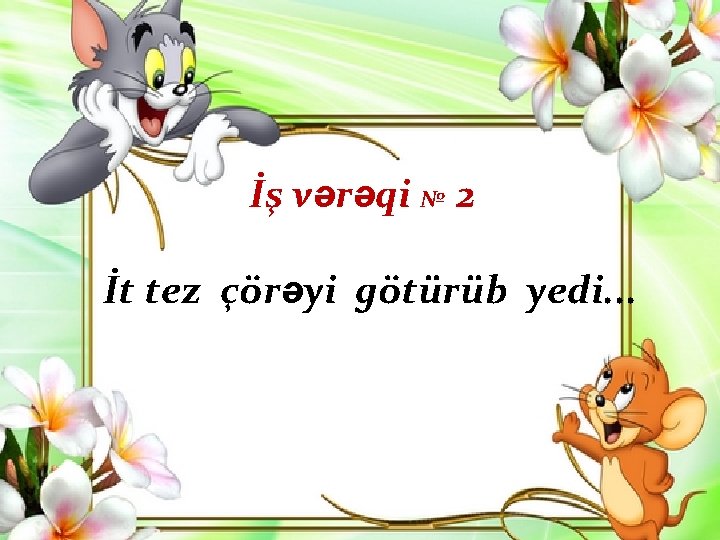 İş vərəqi № 2

İt tez çörəyi götürüb yedi...